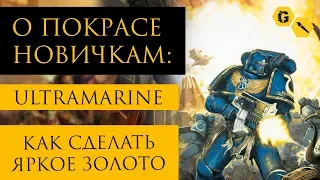 О ПОКРАСЕ НОВИЧКАМ:

ULTRAMARINE

КАК СДЕЛАТЬ ЯРКОЕ ЗОЛОТО

G